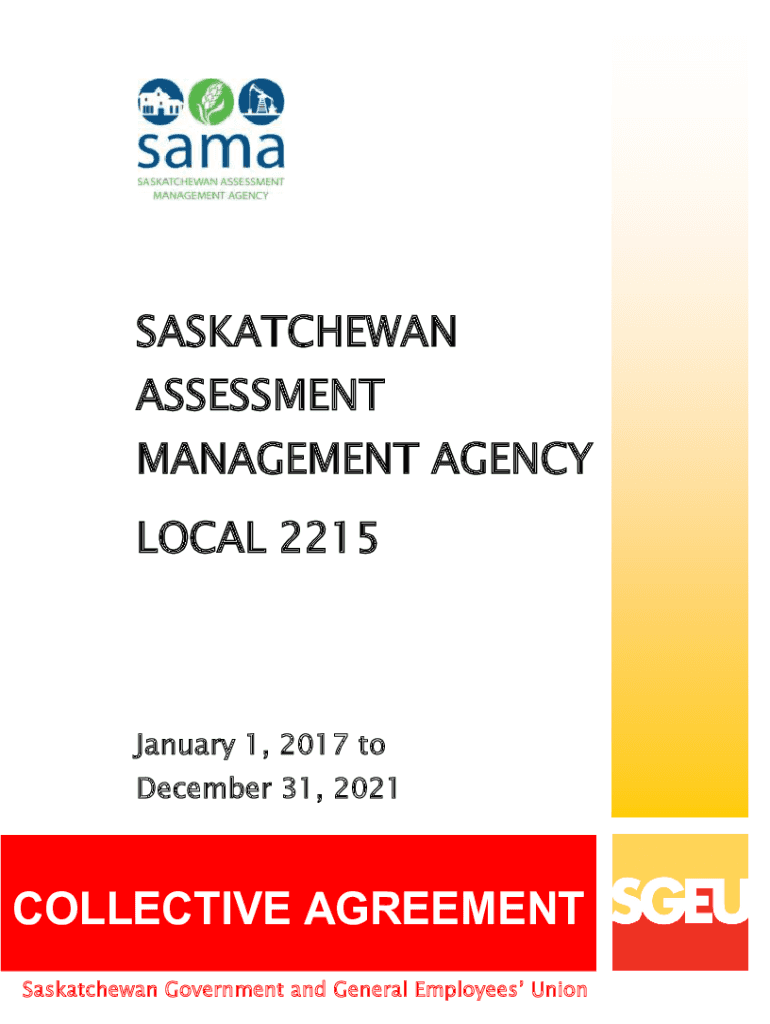 sama
SASKATCHEWAN ASSESSMENT
MANAGEMENT AGENCY

SASKATCHEWAN
ASSESSMENT
MANAGEMENT AGENCY

LOCAL 2215

January 1, 2017 to
December 31, 2021

COLLECTIVE AGREEMENT

SGEU

Saskatchewan Government and General Employees' Union